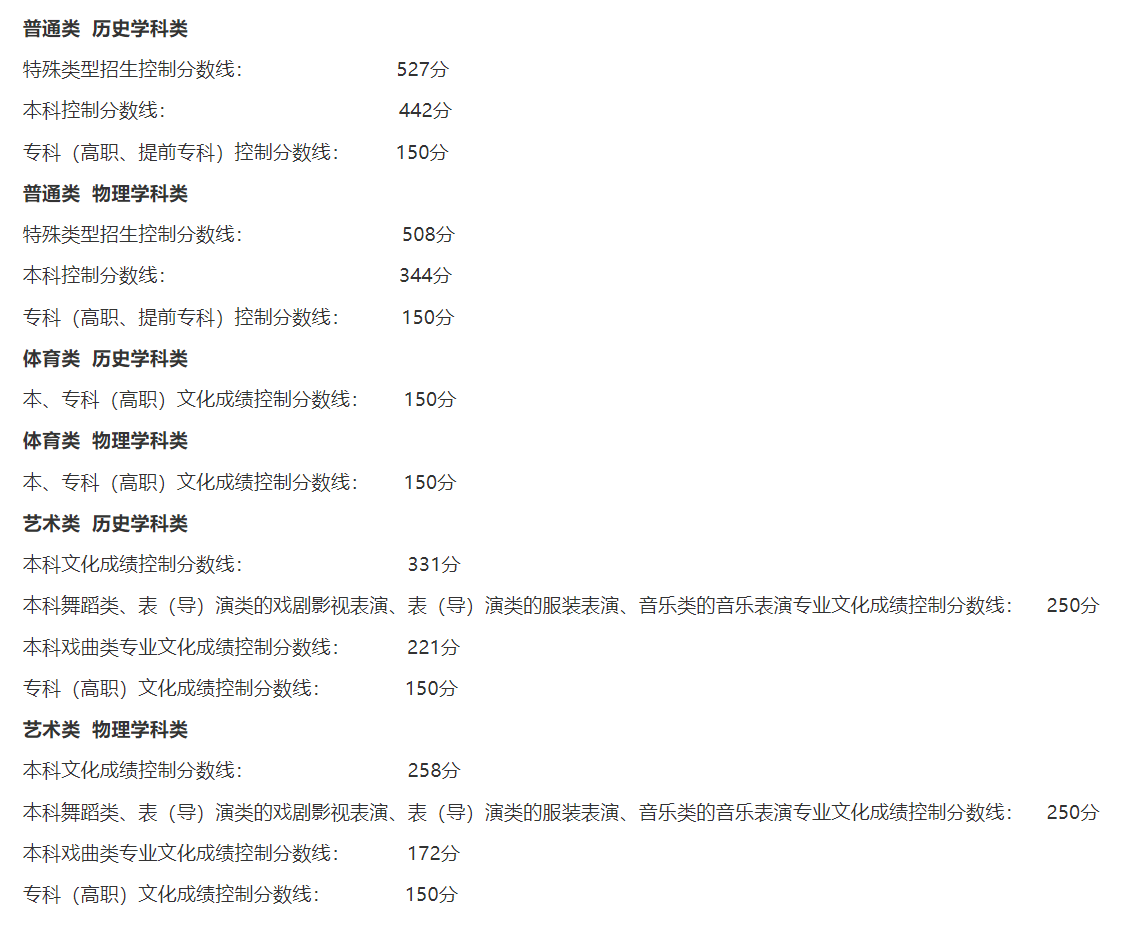 普通类 历史学科类

特殊类型招生控制分数线： 527分

本科控制分数线： 442分

专科（高职、提前专科）控制分数线： 150分

普通类 物理学科类

特殊类型招生控制分数线： 508分

本科控制分数线： 344分

专科（高职、提前专科）控制分数线： 150分

体育类 历史学科类

本、专科（高职）文化成绩控制分数线： 150分

体育类 物理学科类

本、专科（高职）文化成绩控制分数线： 150分

艺术类 历史学科类

本科文化成绩控制分数线： 331分

本科舞蹈类、表（导）演类的戏剧影视表演、表（导）演类的服装表演、音乐类的音乐表演专业文化成绩控制分数线： 250分

本科戏曲类专业文化成绩控制分数线： 221分

专科（高职）文化成绩控制分数线： 150分

艺术类 物理学科类

本科文化成绩控制分数线： 258分

本科舞蹈类、表（导）演类的戏剧影视表演、表（导）演类的服装表演、音乐类的音乐表演专业文化成绩控制分数线： 250分

本科戏曲类专业文化成绩控制分数线： 172分

专科（高职）文化成绩控制分数线： 150分